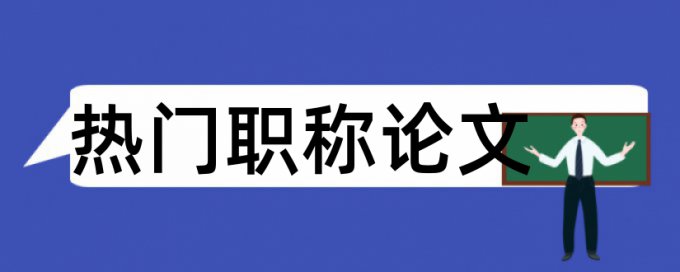 热门职称论文